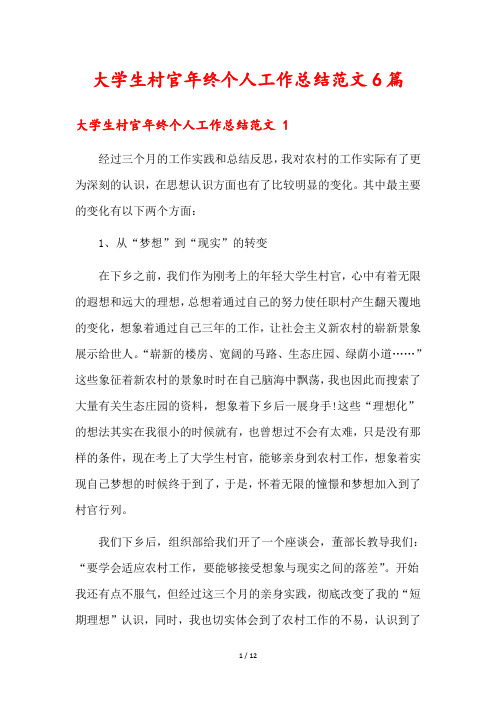 大学生村官年终个人工作总结范文6篇

大学生村官年终个人工作总结范文 1

经过三个月的工作实践和总结反思，我对农村的工作实际有了更为深刻的认识，在思想认识方面也有了比较明显的变化。其中最主要的变化有以下两个方面：

1、从“梦想”到“现实”的转变

在下乡之前，我们作为刚考上的年轻大学生村官，心中有着无限的遐想和远大的理想，总想着通过自己的努力使任职村产生翻天覆地的变化，想象着通过自己三年的工作，让社会主义新农村的崭新景象展示给世人。“崭新的楼房、宽阔的马路、生态庄园、绿荫小道……”这些象征着新农村的景象时时在自己脑海中飘荡，我也因此而搜索了大量有关生态庄园的资料，想象着下乡后一展身手!这些“理想化”的想法其实在我很小的时候就有，也曾想过不会有太难，只是没有那样的条件，现在考上了大学生村官，能够亲身到农村工作，想象着实现自己梦想的时候终于到了，于是，怀着无限的憧憬和梦想加入到了村官行列。

我们下乡后，组织部给我们开了一个座谈会，董部长教导我们：“要学会适应农村工作，要能够接受想象与现实之间的落差”。开始我还有点不服气，但经过这三个月的亲身实践，彻底改变了我的“短期理想”认识，同时，我也切实体会到了农村工作的不易，认识到了

1 / 12